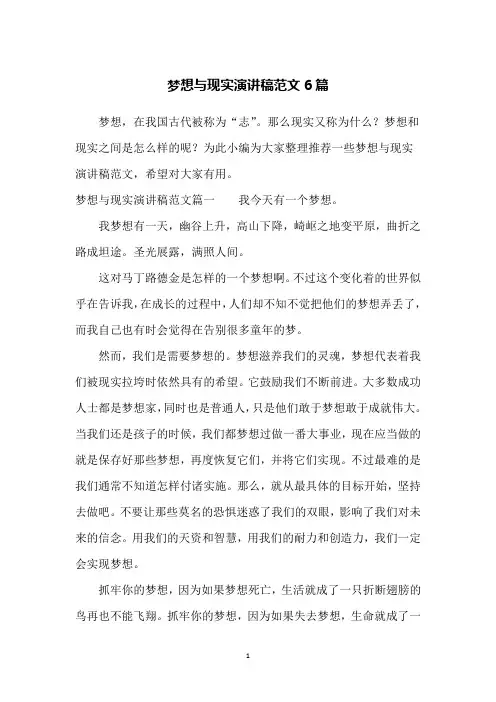 梦想与现实演讲稿范文 6 篇

梦想，在我国古代被称为“志”。那么现实又称为什么？梦想和现实之间是怎么样的呢？为此小编为大家整理推荐一些梦想与现实演讲稿范文，希望对大家有用。

梦想与现实演讲稿范文篇一　　我今天有一个梦想。

我梦想有一天，幽谷上升，高山下降，崎岖之地变平原，曲折之路成坦途。圣光展露，满照人间。

这对马丁路德金是怎样的一个梦想啊。不过这个变化着的世界似乎在告诉我，在成长的过程中，人们却不知不觉把他们的梦想弄丢了，而我自己也有时会觉得在告别很多童年的梦。

然而，我们是需要梦想的。梦想滋养我们的灵魂，梦想代表着我们被现实拉垮时依然具有的希望。它鼓励我们不断前进。大多数成功人士都是梦想家，同时也是普通人，只是他们敢于梦想敢于成就伟大。当我们还是孩子的时候，我们都梦想过做一番大事业，现在应当做的就是保存好那些梦想，再度恢复它们，并将它们实现。不过最难的是我们通常不知道怎样付诸实施。那么，就从最具体的目标开始，坚持去做吧。不要让那些莫名的恐惧迷惑了我们的双眼，影响了我们对未来的信念。用我们的天资和智慧，用我们的耐力和创造力，我们一定会实现梦想。

抓牢你的梦想，因为如果梦想死亡，生活就成了一只折断翅膀的鸟再也不能飞翔。抓牢你的梦想，因为如果失去梦想，生命就成了一

1